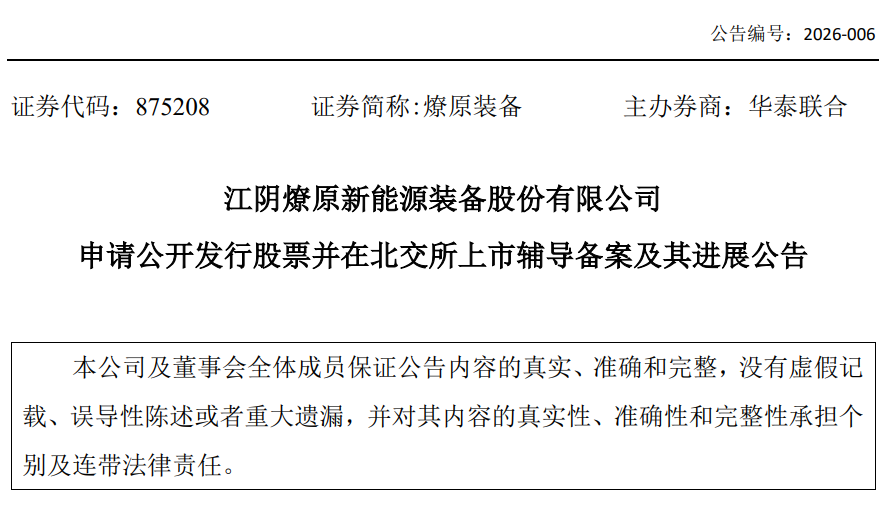 公告编号：2026-006

证券代码：875208　　证券简称:燎原装备　　主办券商：华泰联合

江阴燎原新能源装备股份有限公司
申请公开发行股票并在北交所上市辅导备案及其进展公告

本公司及董事会全体成员保证公告内容的真实、准确和完整，没有虚假记载、误导性陈述或者重大遗漏，并对其内容的真实性、准确性和完整性承担个别及连带法律责任。